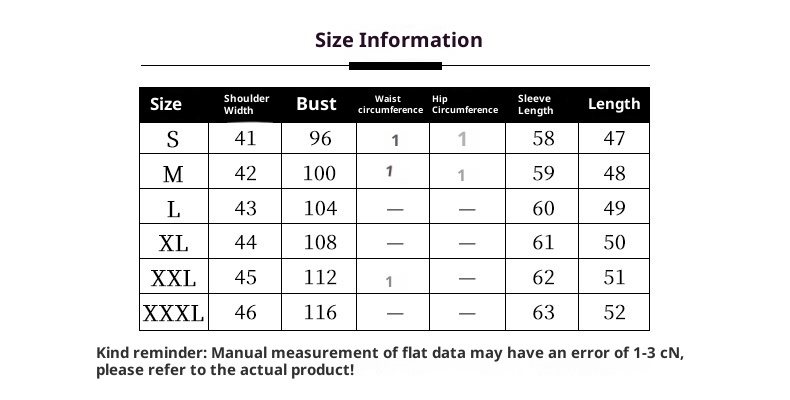 Size Information

| Size | Shoulder Width | Bust | Waist circumference | Hip Circumference | Sleeve Length | Length |
|---|---|---|---|---|---|---|
| S | 41 | 96 | 1 | 1 | 58 | 47 |
| M | 42 | 100 | 1 | 1 | 59 | 48 |
| L | 43 | 104 | — | — | 60 | 49 |
| XL | 44 | 108 | — | — | 61 | 50 |
| XXL | 45 | 112 | 1 | — | 62 | 51 |
| XXXL | 46 | 116 | — | — | 63 | 52 |

Kind reminder: Manual measurement of flat data may have an error of 1-3 cN, please refer to the actual product!